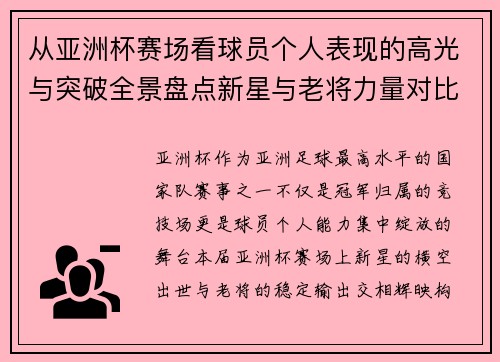 从亚洲杯赛场看球员个人表现的高光与突破全景盘点新星与老将力量对比

亚洲杯作为亚洲足球最高水平的国家队赛事之一不仅是冠军归属的竞技场更是球员个人能力集中绽放的舞台本届亚洲杯赛场上新星的横空出世与老将的稳定输出交相辉映构